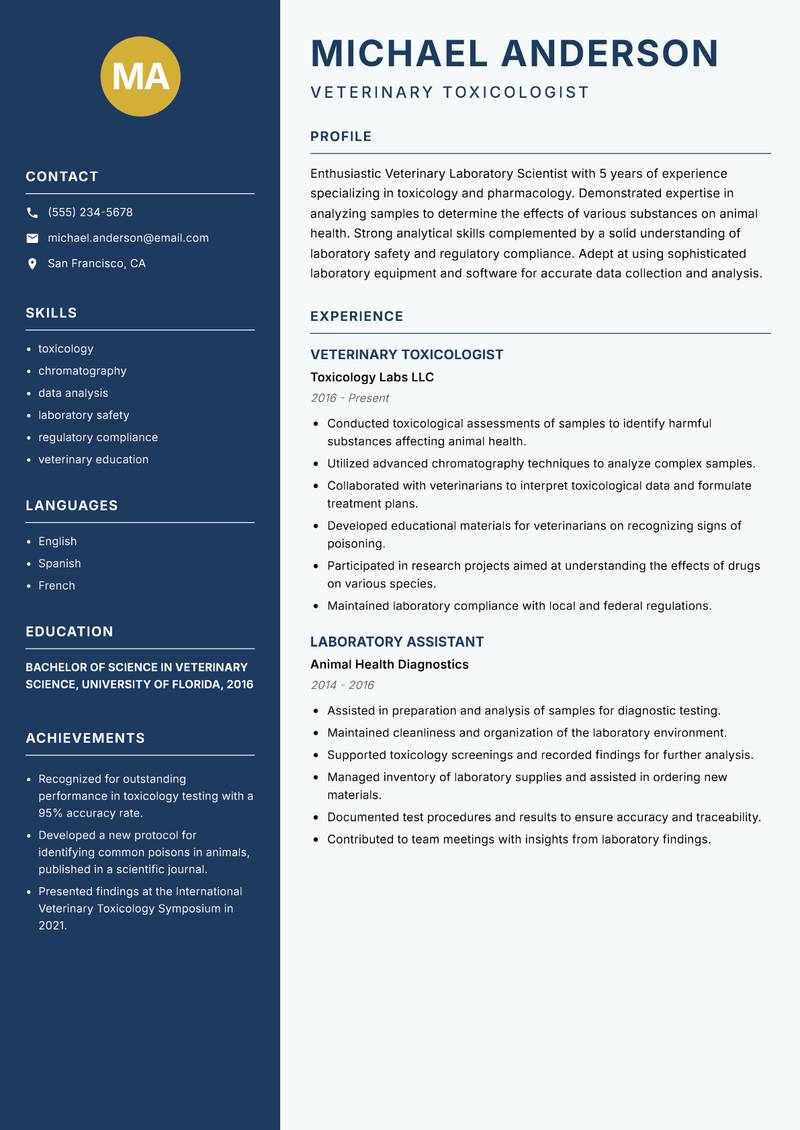 MA

CONTACT

(555) 234-5678

michael.anderson@email.com

San Francisco, CA

SKILLS

- toxicology
- chromatography
- data analysis
- laboratory safety
- regulatory compliance
- veterinary education

LANGUAGES

- English
- Spanish
- French

EDUCATION

BACHELOR OF SCIENCE IN VETERINARY SCIENCE, UNIVERSITY OF FLORIDA, 2016

ACHIEVEMENTS

- Recognized for outstanding performance in toxicology testing with a 95% accuracy rate.
- Developed a new protocol for identifying common poisons in animals, published in a scientific journal.
- Presented findings at the International Veterinary Toxicology Symposium in 2021.

MICHAEL ANDERSON

VETERINARY TOXICOLOGIST

PROFILE

Enthusiastic Veterinary Laboratory Scientist with 5 years of experience specializing in toxicology and pharmacology. Demonstrated expertise in analyzing samples to determine the effects of various substances on animal health. Strong analytical skills complemented by a solid understanding of laboratory safety and regulatory compliance. Adept at using sophisticated laboratory equipment and software for accurate data collection and analysis.

EXPERIENCE

VETERINARY TOXICOLOGIST

Toxicology Labs LLC

2016 - Present

- Conducted toxicological assessments of samples to identify harmful substances affecting animal health.
- Utilized advanced chromatography techniques to analyze complex samples.
- Collaborated with veterinarians to interpret toxicological data and formulate treatment plans.
- Developed educational materials for veterinarians on recognizing signs of poisoning.
- Participated in research projects aimed at understanding the effects of drugs on various species.
- Maintained laboratory compliance with local and federal regulations.

LABORATORY ASSISTANT

Animal Health Diagnostics

2014 - 2016

- Assisted in preparation and analysis of samples for diagnostic testing.
- Maintained cleanliness and organization of the laboratory environment.
- Supported toxicology screenings and recorded findings for further analysis.
- Managed inventory of laboratory supplies and assisted in ordering new materials.
- Documented test procedures and results to ensure accuracy and traceability.
- Contributed to team meetings with insights from laboratory findings.